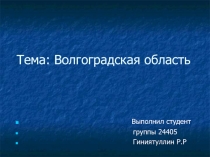 Тема: Волгоградская область

Выполнил студент
группы 24405
Гиниятуллин Р.Р